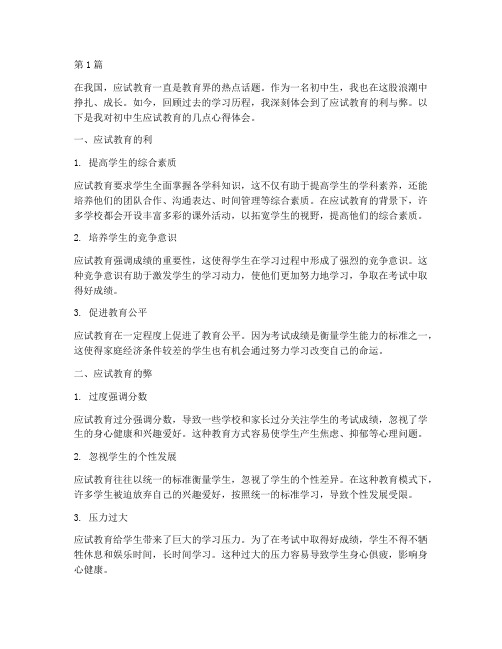 第1篇

在我国，应试教育一直是教育界的热点话题。作为一名初中生，我也在这股浪潮中挣扎、成长。如今，回顾过去的学习历程，我深刻体会到了应试教育的利与弊。以下是我对初中生应试教育的几点心得体会。

一、应试教育的利

1. 提高学生的综合素质

应试教育要求学生全面掌握各学科知识，这不仅有助于提高学生的学科素养，还能培养他们的团队合作、沟通表达、时间管理等综合素质。在应试教育的背景下，许多学校都会开设丰富多彩的课外活动，以拓宽学生的视野，提高他们的综合素质。

2. 培养学生的竞争意识

应试教育强调成绩的重要性，这使得学生在学习过程中形成了强烈的竞争意识。这种竞争意识有助于激发学生的学习动力，使他们更加努力地学习，争取在考试中取得好成绩。

3. 促进教育公平

应试教育在一定程度上促进了教育公平。因为考试成绩是衡量学生能力的标准之一，这使得家庭经济条件较差的学生也有机会通过努力学习改变自己的命运。

二、应试教育的弊

1. 过度强调分数

应试教育过分强调分数，导致一些学校和家长过分关注学生的考试成绩，忽视了学生的身心健康和兴趣爱好。这种教育方式容易使学生产生焦虑、抑郁等心理问题。

2. 忽视学生的个性发展

应试教育往往以统一的标准衡量学生，忽视了学生的个性差异。在这种教育模式下，许多学生被迫放弃自己的兴趣爱好，按照统一的标准学习，导致个性发展受限。

3. 压力过大

应试教育给学生带来了巨大的学习压力。为了在考试中取得好成绩，学生不得不牺牲休息和娱乐时间，长时间学习。这种过大的压力容易导致学生身心俱疲，影响身心健康。